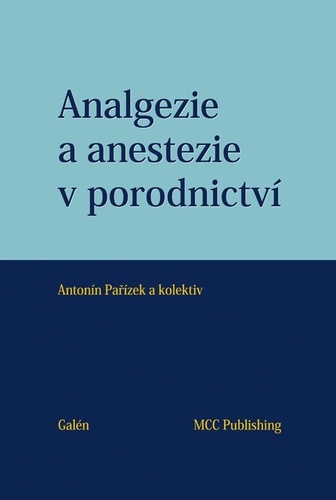 Analgezie a anestezie v porodnictví

Antonín Pařízek a kolektiv

Galén

MCC Publishing